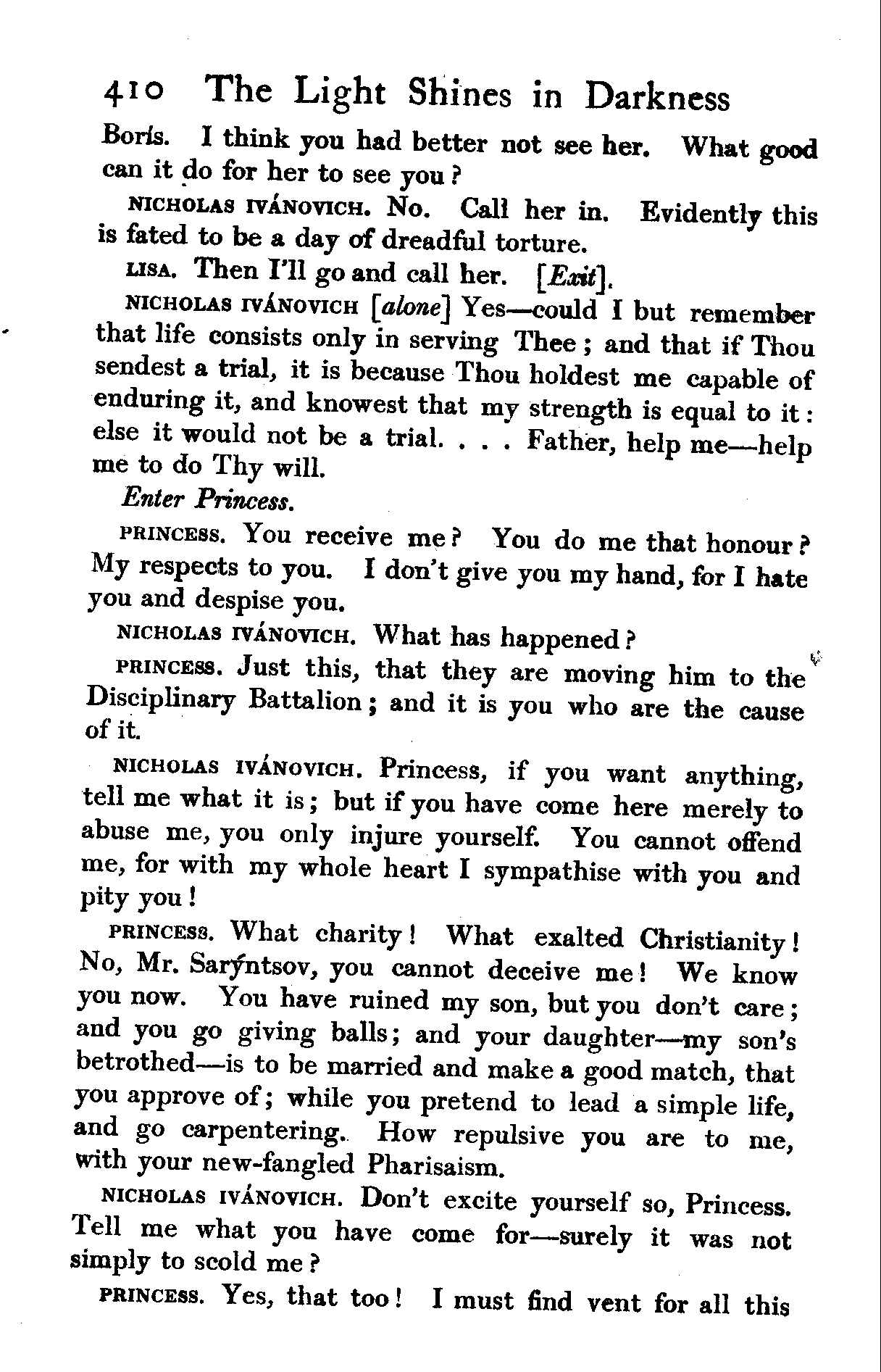 410 The Light Shines in Darkness

Boris. I think you had better not see her. What good can it do for her to see you?

NICHOLAS IVÁNOVICH. No. Call her in. Evidently this is fated to be a day of dreadful torture.

LISA. Then I'll go and call her. [Exit].

NICHOLAS IVÁNOVICH [alone] Yes—could I but remember that life consists only in serving Thee; and that if Thou sendest a trial, it is because Thou holdest me capable of enduring it, and knowest that my strength is equal to it: else it would not be a trial. . . . Father, help me—help me to do Thy will.

Enter Princess.

PRINCESS. You receive me? You do me that honour? My respects to you. I don't give you my hand, for I hate you and despise you.

NICHOLAS IVÁNOVICH. What has happened?

PRINCESS. Just this, that they are moving him to the Disciplinary Battalion; and it is you who are the cause of it.

NICHOLAS IVÁNOVICH. Princess, if you want anything, tell me what it is; but if you have come here merely to abuse me, you only injure yourself. You cannot offend me, for with my whole heart I sympathise with you and pity you!

PRINCESS. What charity! What exalted Christianity! No, Mr. Sarýntsov, you cannot deceive me! We know you now. You have ruined my son, but you don't care; and you go giving balls; and your daughter—my son's betrothed—is to be married and make a good match, that you approve of; while you pretend to lead a simple life, and go carpentering. How repulsive you are to me, with your new-fangled Pharisaism.

NICHOLAS IVÁNOVICH. Don't excite yourself so, Princess. Tell me what you have come for—surely it was not simply to scold me?

PRINCESS. Yes, that too! I must find vent for all this